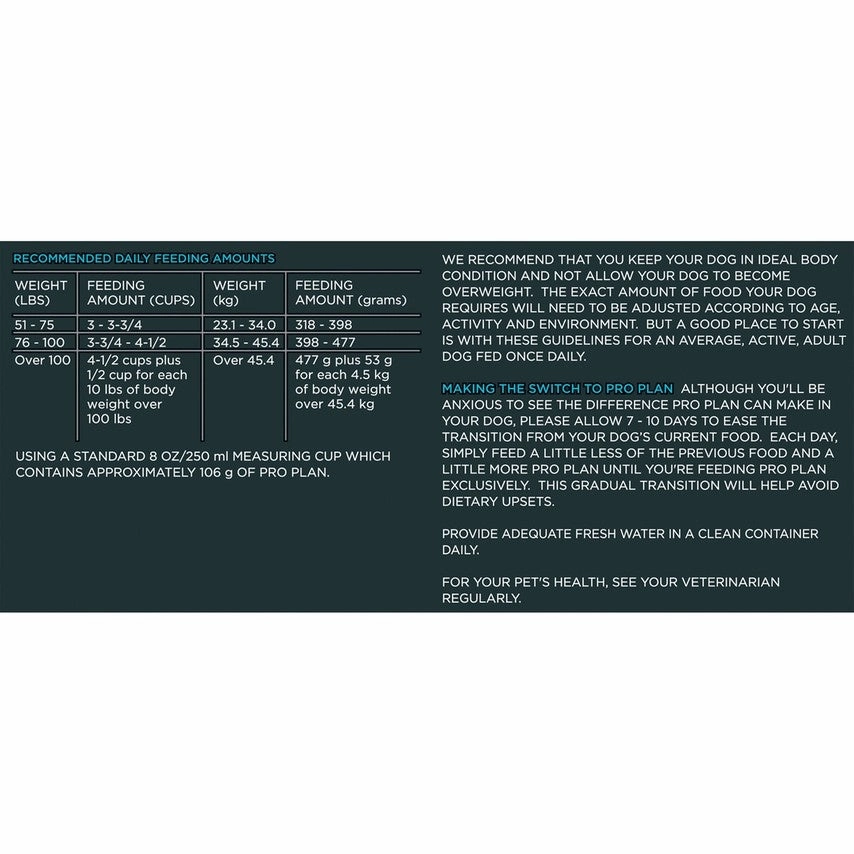 RECOMMENDED DAILY FEEDING AMOUNTS

| WEIGHT (LBS) | FEEDING AMOUNT (CUPS) | WEIGHT (kg) | FEEDING AMOUNT (grams) |
|---|---|---|---|
| 51 - 75 | 3 - 3-3/4 | 23.1 - 34.0 | 318 - 398 |
| 76 - 100 | 3-3/4 - 4-1/2 | 34.5 - 45.4 | 398 - 477 |
| Over 100 | 4-1/2 cups plus 1/2 cup for each 10 lbs of body weight over 100 lbs | Over 45.4 | 477 g plus 53 g for each 4.5 kg of body weight over 45.4 kg |

USING A STANDARD 8 OZ/250 ml MEASURING CUP WHICH CONTAINS APPROXIMATELY 106 g OF PRO PLAN.

WE RECOMMEND THAT YOU KEEP YOUR DOG IN IDEAL BODY CONDITION AND NOT ALLOW YOUR DOG TO BECOME OVERWEIGHT. THE EXACT AMOUNT OF FOOD YOUR DOG REQUIRES WILL NEED TO BE ADJUSTED ACCORDING TO AGE, ACTIVITY AND ENVIRONMENT. BUT A GOOD PLACE TO START IS WITH THESE GUIDELINES FOR AN AVERAGE, ACTIVE, ADULT DOG FED ONCE DAILY.

MAKING THE SWITCH TO PRO PLAN ALTHOUGH YOU'LL BE ANXIOUS TO SEE THE DIFFERENCE PRO PLAN CAN MAKE IN YOUR DOG, PLEASE ALLOW 7 - 10 DAYS TO EASE THE TRANSITION FROM YOUR DOG'S CURRENT FOOD. EACH DAY, SIMPLY FEED A LITTLE LESS OF THE PREVIOUS FOOD AND A LITTLE MORE PRO PLAN UNTIL YOU'RE FEEDING PRO PLAN EXCLUSIVELY. THIS GRADUAL TRANSITION WILL HELP AVOID DIETARY UPSETS.

PROVIDE ADEQUATE FRESH WATER IN A CLEAN CONTAINER DAILY.

FOR YOUR PET'S HEALTH, SEE YOUR VETERINARIAN REGULARLY.